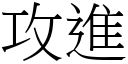 攻進